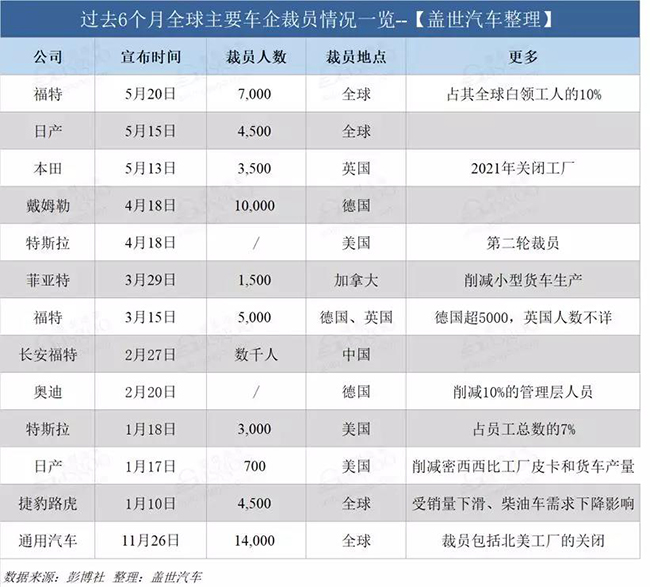 过去6个月全球主要车企裁员情况一览--【盖世汽车整理】

| 公司 | 宣布时间 | 裁员人数 | 裁员地点 | 更多 |
|---|---|---|---|---|
| 福特 | 5月20日 | 7,000 | 全球 | 占其全球白领工人的10% |
| 日产 | 5月15日 | 4,500 | 全球 | |
| 本田 | 5月13日 | 3,500 | 英国 | 2021年关闭工厂 |
| 戴姆勒 | 4月18日 | 10,000 | 德国 | |
| 特斯拉 | 4月18日 | / | 美国 | 第二轮裁员 |
| 菲亚特 | 3月29日 | 1,500 | 加拿大 | 削减小型货车生产 |
| 福特 | 3月15日 | 5,000 | 德国、英国 | 德国超5000，英国人数不详 |
| 长安福特 | 2月27日 | 数千人 | 中国 | |
| 奥迪 | 2月20日 | / | 德国 | 削减10%的管理层人员 |
| 特斯拉 | 1月18日 | 3,000 | 美国 | 占员工总数的7% |
| 日产 | 1月17日 | 700 | 美国 | 削减密西西比工厂皮卡和货车产量 |
| 捷豹路虎 | 1月10日 | 4,500 | 全球 | 受销量下滑、柴油车需求下降影响 |
| 通用汽车 | 11月26日 | 14,000 | 全球 | 裁员包括北美工厂的关闭 |

数据来源：彭博社 整理：盖世汽车